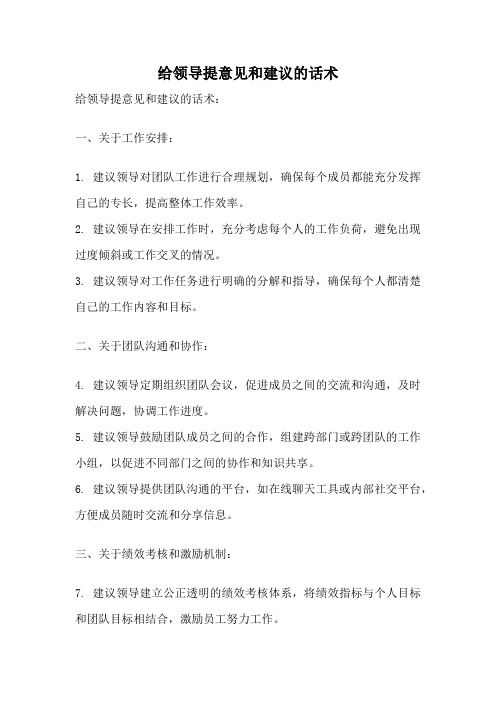 给领导提意见和建议的话术

给领导提意见和建议的话术：

一、关于工作安排：

1. 建议领导对团队工作进行合理规划，确保每个成员都能充分发挥自己的专长，提高整体工作效率。

2. 建议领导在安排工作时，充分考虑每个人的工作负荷，避免出现过度倾斜或工作交叉的情况。

3. 建议领导对工作任务进行明确的分解和指导，确保每个人都清楚自己的工作内容和目标。

二、关于团队沟通和协作：

4. 建议领导定期组织团队会议，促进成员之间的交流和沟通，及时解决问题，协调工作进度。

5. 建议领导鼓励团队成员之间的合作，组建跨部门或跨团队的工作小组，以促进不同部门之间的协作和知识共享。

6. 建议领导提供团队沟通的平台，如在线聊天工具或内部社交平台，方便成员随时交流和分享信息。

三、关于绩效考核和激励机制：

7. 建议领导建立公正透明的绩效考核体系，将绩效指标与个人目标和团队目标相结合，激励员工努力工作。